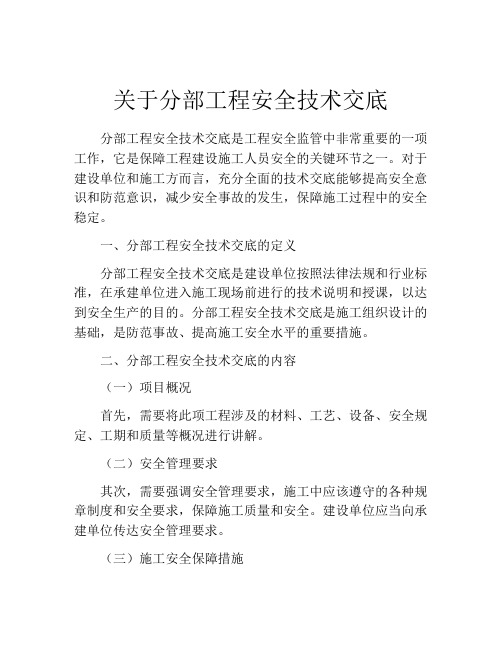 关于分部工程安全技术交底

分部工程安全技术交底是工程安全监管中非常重要的一项工作，它是保障工程建设施工人员安全的关键环节之一。对于建设单位和施工方而言，充分全面的技术交底能够提高安全意识和防范意识，减少安全事故的发生，保障施工过程中的安全稳定。

一、分部工程安全技术交底的定义

分部工程安全技术交底是建设单位按照法律法规和行业标准，在承建单位进入施工现场前进行的技术说明和授课，以达到安全生产的目的。分部工程安全技术交底是施工组织设计的基础，是防范事故、提高施工安全水平的重要措施。

二、分部工程安全技术交底的内容

（一）项目概况

首先，需要将此项工程涉及的材料、工艺、设备、安全规定、工期和质量等概况进行讲解。

（二）安全管理要求

其次，需要强调安全管理要求，施工中应该遵守的各种规章制度和安全要求，保障施工质量和安全。建设单位应当向承建单位传达安全管理要求。

（三）施工安全保障措施